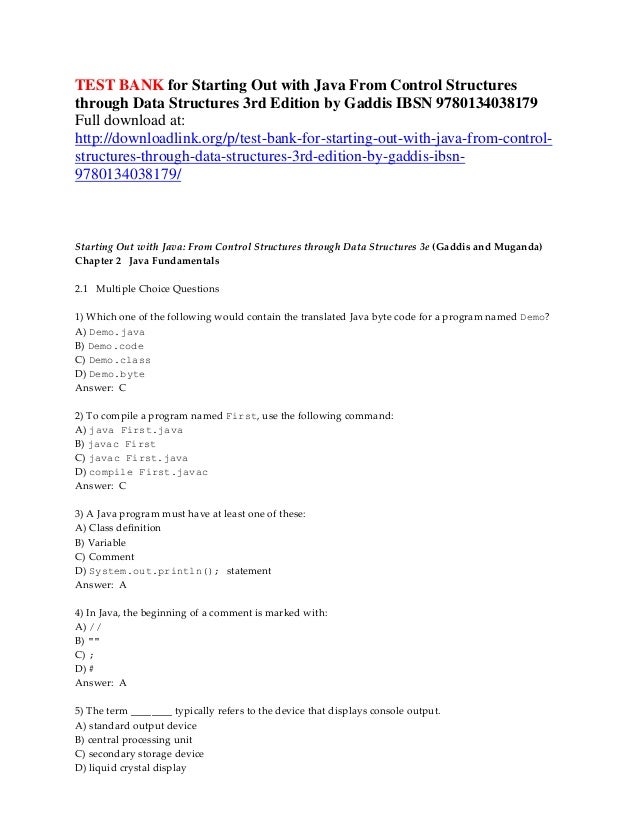 TEST BANK for Starting Out with Java From Control Structures through Data Structures 3rd Edition by Gaddis IBSN 9780134038179
Full download at:
http://downloadlink.org/p/test-bank-for-starting-out-with-java-from-control-structures-through-data-structures-3rd-edition-by-gaddis-ibsn-9780134038179/

Starting Out with Java: From Control Structures through Data Structures 3e (Gaddis and Muganda)
Chapter 2 Java Fundamentals

2.1 Multiple Choice Questions

1) Which one of the following would contain the translated Java byte code for a program named Demo?
A) Demo.java
B) Demo.code
C) Demo.class
D) Demo.byte
Answer: C

2) To compile a program named First, use the following command:
A) java First.java
B) javac First
C) javac First.java
D) compile First.javac
Answer: C

3) A Java program must have at least one of these:
A) Class definition
B) Variable
C) Comment
D) System.out.println(); statement
Answer: A

4) In Java, the beginning of a comment is marked with:
A) //
B) ""
C) ;
D) #
Answer: A

5) The term ________ typically refers to the device that displays console output.
A) standard output device
B) central processing unit
C) secondary storage device
D) liquid crystal display